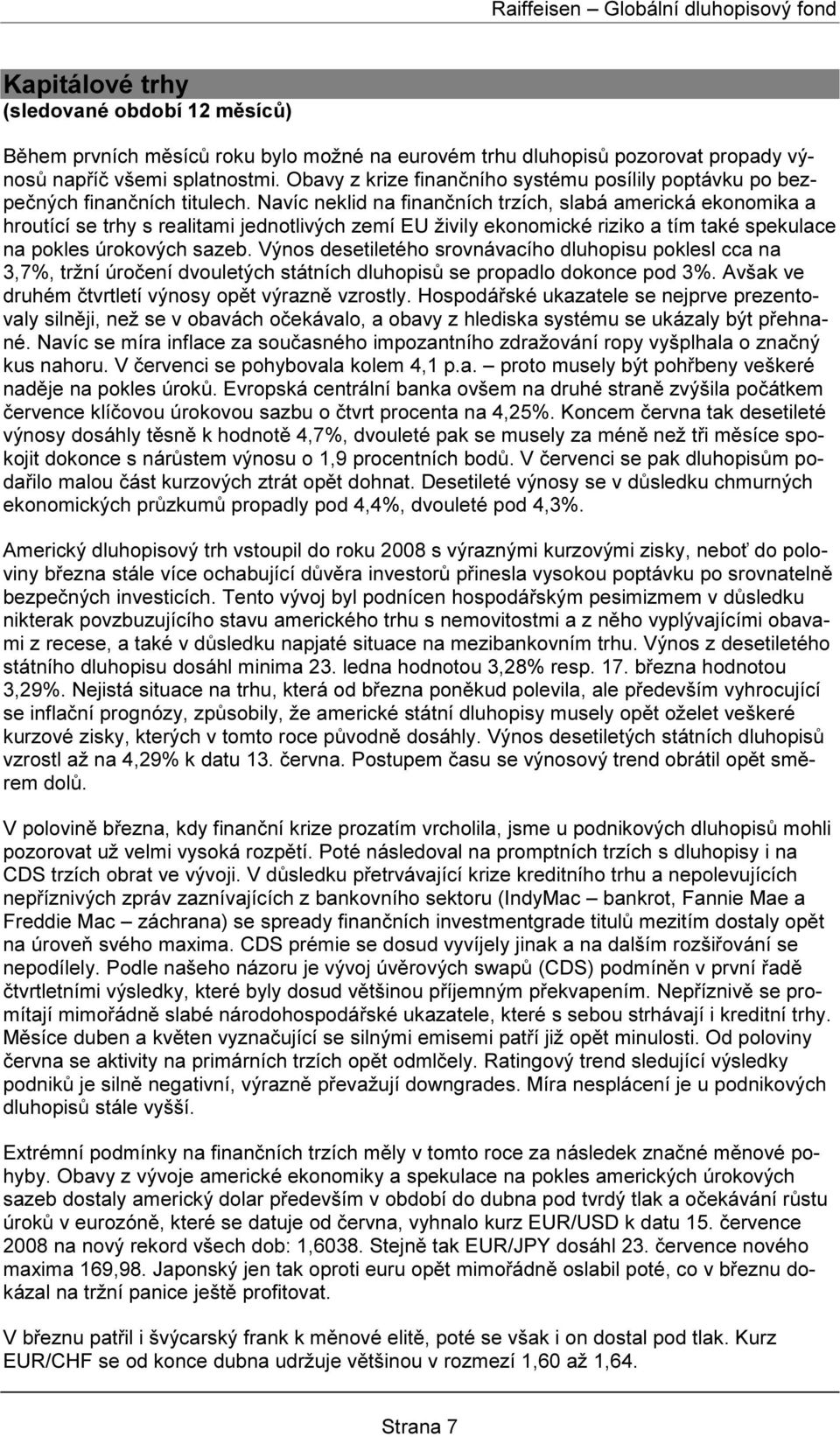 Raiffeisen – Globální dluhopisový fond

Kapitálové trhy
(sledované období 12 měsíců)

Během prvních měsíců roku bylo možné na eurovém trhu dluhopisů pozorovat propady výnosů napříč všemi splatnostmi. Obavy z krize finančního systému posílily poptávku po bezpečných finančních titulech. Navíc neklid na finančních trzích, slabá americká ekonomika a hroutící se trhy s realitami jednotlivých zemí EU živily ekonomické riziko a tím také spekulace na pokles úrokových sazeb. Výnos desetiletého srovnávacího dluhopisu poklesl cca na 3,7%, tržní úročení dvouletých státních dluhopisů se propadlo dokonce pod 3%. Avšak ve druhém čtvrtletí výnosy opět výrazně vzrostly. Hospodářské ukazatele se nejprve prezentovaly silněji, než se v obavách očekávalo, a obavy z hlediska systému se ukázaly být přehnané. Navíc se míra inflace za současného impozantního zdražování ropy vyšplhala o značný kus nahoru. V červenci se pohybovala kolem 4,1 p.a. – proto musely být pohřbeny veškeré naděje na pokles úroků. Evropská centrální banka ovšem na druhé straně zvýšila počátkem července klíčovou úrokovou sazbu o čtvrt procenta na 4,25%. Koncem června tak desetileté výnosy dosáhly těsně k hodnotě 4,7%, dvouleté pak se musely za méně než tři měsíce spokojit dokonce s nárůstem výnosu o 1,9 procentních bodů. V červenci se pak dluhopisům podařilo malou část kurzových ztrát opět dohnat. Desetileté výnosy se v důsledku chmurných ekonomických průzkumů propadly pod 4,4%, dvouleté pod 4,3%.

Americký dluhopisový trh vstoupil do roku 2008 s výraznými kurzovými zisky, neboť do poloviny března stále více ochabující důvěra investorů přinesla vysokou poptávku po srovnatelně bezpečných investicích. Tento vývoj byl podnícen hospodářským pesimizmem v důsledku nikterak povzbuzujícího stavu amerického trhu s nemovitostmi a z něho vyplývajícími obavami z recese, a také v důsledku napjaté situace na mezibankovním trhu. Výnos z desetiletého státního dluhopisu dosáhl minima 23. ledna hodnotou 3,28% resp. 17. března hodnotou 3,29%. Nejistá situace na trhu, která od března poněkud polevila, ale především vyhrocující se inflační prognózy, způsobily, že americké státní dluhopisy musely opět oželet veškeré kurzové zisky, kterých v tomto roce původně dosáhly. Výnos desetiletých státních dluhopisů vzrostl až na 4,29% k datu 13. června. Postupem času se výnosový trend obrátil opět směrem dolů.

V polovině března, kdy finanční krize prozatím vrcholila, jsme u podnikových dluhopisů mohli pozorovat už velmi vysoká rozpětí. Poté následoval na promptních trzích s dluhopisy i na CDS trzích obrat ve vývoji. V důsledku přetrvávající krize kreditního trhu a nepolevujících nepříznivých zpráv zaznívajících z bankovního sektoru (IndyMac – bankrot, Fannie Mae a Freddie Mac – záchrana) se spready finančních investmentgrade titulů mezitím dostaly opět na úroveň svého maxima. CDS prémie se dosud vyvíjely jinak a na dalším rozšiřování se nepodílely. Podle našeho názoru je vývoj úvěrových swapů (CDS) podmíněn v první řadě čtvrtletními výsledky, které byly dosud většinou příjemným překvapením. Nepříznivě se promítají mimořádně slabé národohospodářské ukazatele, které s sebou strhávají i kreditní trhy. Měsíce duben a květen vyznačující se silnými emisemi patří již opět minulosti. Od poloviny června se aktivity na primárních trzích opět odmlčely. Ratingový trend sledující výsledky podniků je silně negativní, výrazně převažují downgrades. Míra nesplácení je u podnikových dluhopisů stále vyšší.

Extrémní podmínky na finančních trzích měly v tomto roce za následek značné měnové pohyby. Obavy z vývoje americké ekonomiky a spekulace na pokles amerických úrokových sazeb dostaly americký dolar především v období do dubna pod tvrdý tlak a očekávání růstu úroků v eurozóně, které se datuje od června, vyhnalo kurz EUR/USD k datu 15. července 2008 na nový rekord všech dob: 1,6038. Stejně tak EUR/JPY dosáhl 23. července nového maxima 169,98. Japonský jen tak oproti euru opět mimořádně oslabil poté, co v březnu dokázal na tržní panice ještě profitovat.

V březnu patřil i švýcarský frank k měnové elitě, poté se však i on dostal pod tlak. Kurz EUR/CHF se od konce dubna udržuje většinou v rozmezí 1,60 až 1,64.

Strana 7